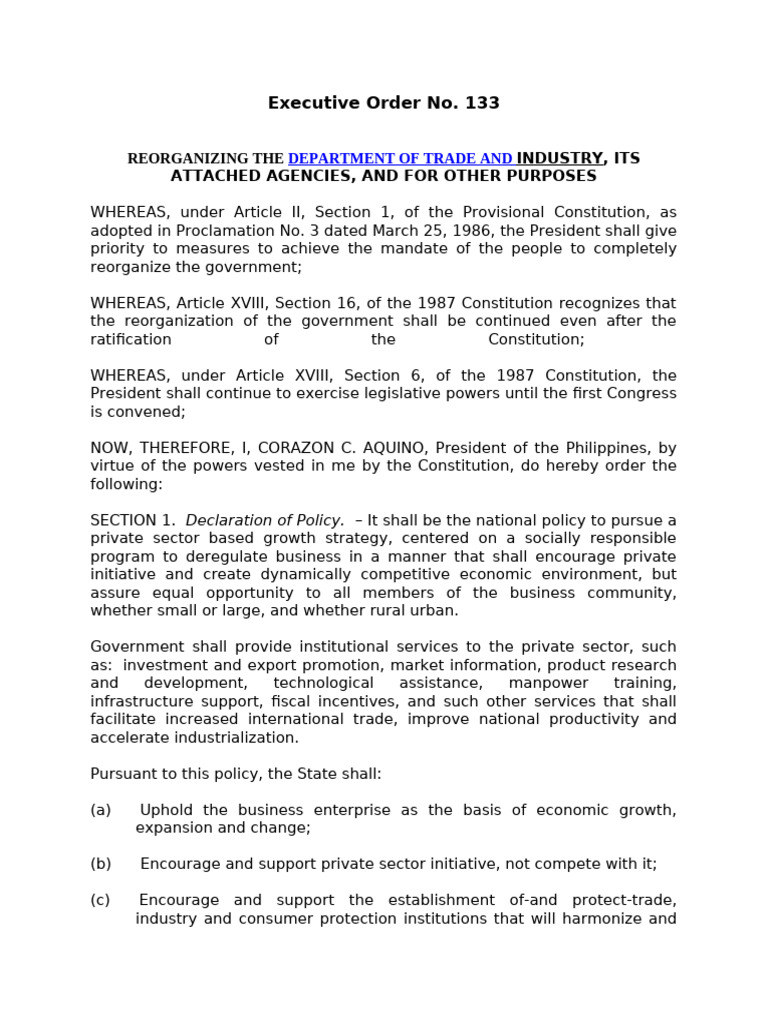 Executive Order No. 133

REORGANIZING THE DEPARTMENT OF TRADE AND INDUSTRY, ITS ATTACHED AGENCIES, AND FOR OTHER PURPOSES

WHEREAS, under Article II, Section 1, of the Provisional Constitution, as adopted in Proclamation No. 3 dated March 25, 1986, the President shall give priority to measures to achieve the mandate of the people to completely reorganize the government;

WHEREAS, Article XVIII, Section 16, of the 1987 Constitution recognizes that the reorganization of the government shall be continued even after the ratification of the Constitution;

WHEREAS, under Article XVIII, Section 6, of the 1987 Constitution, the President shall continue to exercise legislative powers until the first Congress is convened;

NOW, THEREFORE, I, CORAZON C. AQUINO, President of the Philippines, by virtue of the powers vested in me by the Constitution, do hereby order the following:

SECTION 1. Declaration of Policy. – It shall be the national policy to pursue a private sector based growth strategy, centered on a socially responsible program to deregulate business in a manner that shall encourage private initiative and create dynamically competitive economic environment, but assure equal opportunity to all members of the business community, whether small or large, and whether rural urban.

Government shall provide institutional services to the private sector, such as: investment and export promotion, market information, product research and development, technological assistance, manpower training, infrastructure support, fiscal incentives, and such other services that shall facilitate increased international trade, improve national productivity and accelerate industrialization.

Pursuant to this policy, the State shall:

(a) Uphold the business enterprise as the basis of economic growth, expansion and change;

(b) Encourage and support private sector initiative, not compete with it;

(c) Encourage and support the establishment of-and protect-trade, industry and consumer protection institutions that will harmonize and